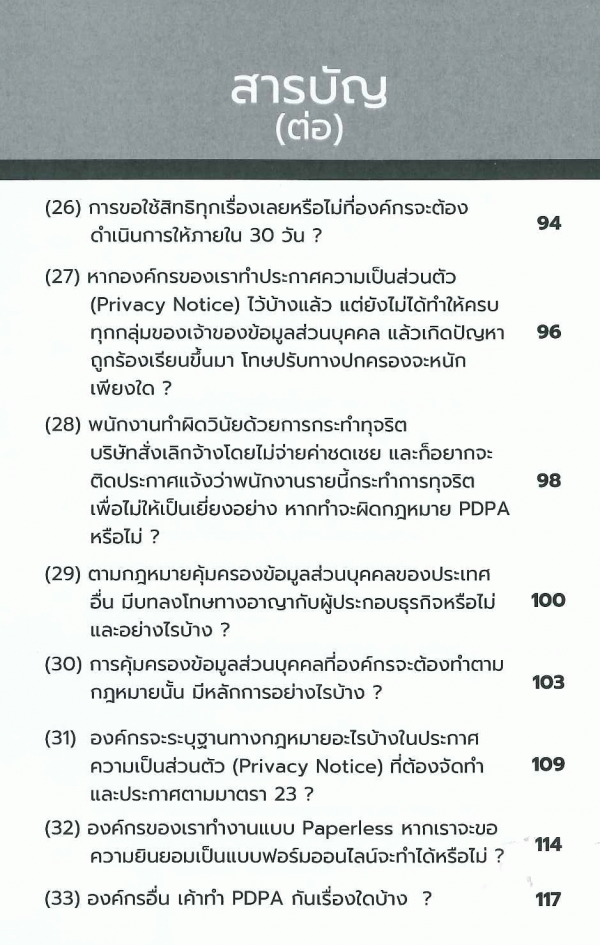 สารบัญ
(ต่อ)

(26) การขอใช้สิทธิทุกเรื่องเลยหรือไม่ที่องค์กรจะต้องดำเนินการให้ภายใน 30 วัน ? 94

(27) หากองค์กรของเราทำประกาศความเป็นส่วนตัว (Privacy Notice) ไว้บ้างแล้ว แต่ยังไม่ได้ทำให้ครบทุกกลุ่มของเจ้าของข้อมูลส่วนบุคคล แล้วเกิดปัญหาถูกร้องเรียนขึ้นมา โทษปรับทางปกครองจะหนักเพียงใด ? 96

(28) พนักงานทำผิดวินัยด้วยการกระทำทุจริต บริษัทสั่งเลิกจ้างโดยไม่จ่ายค่าชดเชย และก็อยากจะติดประกาศแจ้งว่าพนักงานรายนี้กระทำการทุจริต เพื่อไม่ให้เป็นเยี่ยงอย่าง หากทำจะผิดกฎหมาย PDPA หรือไม่ ? 98

(29) ตามกฎหมายคุ้มครองข้อมูลส่วนบุคคลของประเทศอื่น มีบทลงโทษทางอาญากับผู้ประกอบธุรกิจหรือไม่ และอย่างไรบ้าง ? 100

(30) การคุ้มครองข้อมูลส่วนบุคคลที่องค์กรจะต้องทำตามกฎหมายนั้น มีหลักการอย่างไรบ้าง ? 103

(31) องค์กรจะระบุฐานทางกฎหมายอะไรบ้างในประกาศความเป็นส่วนตัว (Privacy Notice) ที่ต้องจัดทำและประกาศตามมาตรา 23 ? 109

(32) องค์กรของเราทำงานแบบ Paperless หากเราจะขอความยินยอมเป็นแบบฟอร์มออนไลน์จะทำได้หรือไม่ ? 114

(33) องค์กรอื่น เค้าทำ PDPA กันเรื่องใดบ้าง ? 117